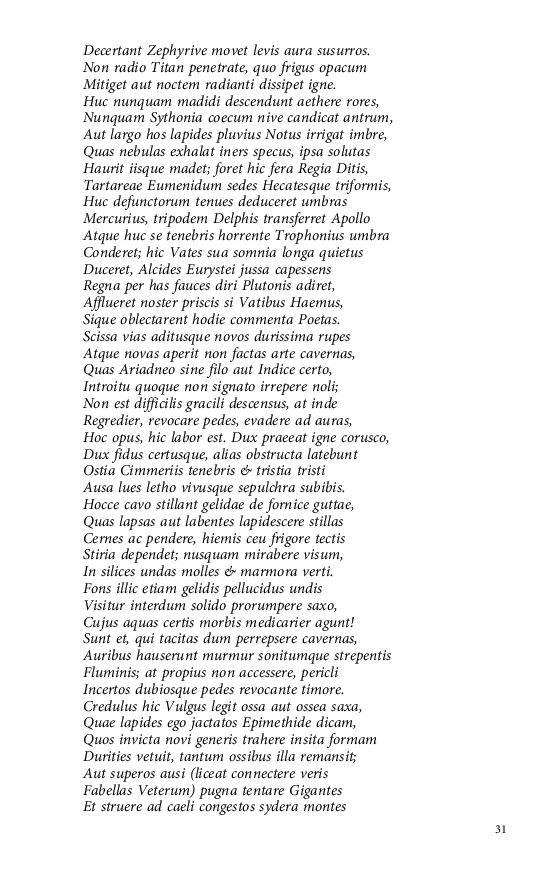 Decertant Zephyrive movet levis aura susurros.
Non radio Titan penetrate, quo frigus opacum
Mitiget aut noctem radianti dissipet igne.
Huc nunquam madidi descendunt aethere rores,
Nunquam Sythonia coecum nive candicat antrum,
Aut largo hos lapides pluvius Notus irrigat imbre,
Quas nebulas exhalat iners specus, ipsa solutas
Haurit iisque madet; foret hic fera Regia Ditis,
Tartareae Eumenidum sedes Hecatesque triformis,
Huc defunctorum tenues deduceret umbras
Mercurius, tripodem Delphis transferret Apollo
Atque huc se tenebris horrente Trophonius umbra
Conderet; hic Vates sua somnia longa quietus
Duceret, Alcides Eurystei jussa capessens
Regna per has fauces diri Plutonis adiret,
Afflueret noster priscis si Vatibus Haemus,
Sique oblectarent hodie commenta Poetas.
Scissa vias aditusque novos durissima rupes
Atque novas aperit non factas arte cavernas,
Quas Ariadneo sine filo aut Indice certo,
Introitu quoque non signato irrepere noli;
Non est difficilis gracili descensus, at inde
Regredier, revocare pedes, evadere ad auras,
Hoc opus, hic labor est. Dux praeeat igne corusco,
Dux fidus certusque, alias obstructa latebunt
Ostia Cimmeriis tenebris & tristia tristi
Ausa lues letho vivusque sepulchra subibis.
Hocce cavo stillant gelidae de fornice guttae,
Quas lapsas aut labentes lapidescere stillas
Cernes ac pendere, hiemis ceu frigore tectis
Stiria dependet; nusquam mirabere visum,
In silices undas molles & marmora verti.
Fons illic etiam gelidis pellucidus undis
Visitur interdum solido prorumpere saxo,
Cujus aquas certis morbis medicarier agunt!
Sunt et, qui tacitas dum perrepsere cavernas,
Auribus hauserunt murmur sonitumque strepentis
Fluminis; at propius non accessere, pericli
Incertos dubiosque pedes revocante timore.
Credulus hic Vulgus legit ossa aut ossea saxa,
Quae lapides ego jactatos Epimethide dicam,
Quos invicta novi generis trahere insita formam
Durities vetuit, tantum ossibus illa remansit;
Aut superos ausi (liceat connectere veris
Fabellas Veterum) pugna tentare Gigantes
Et struere ad caeli congestos sydera montes

31